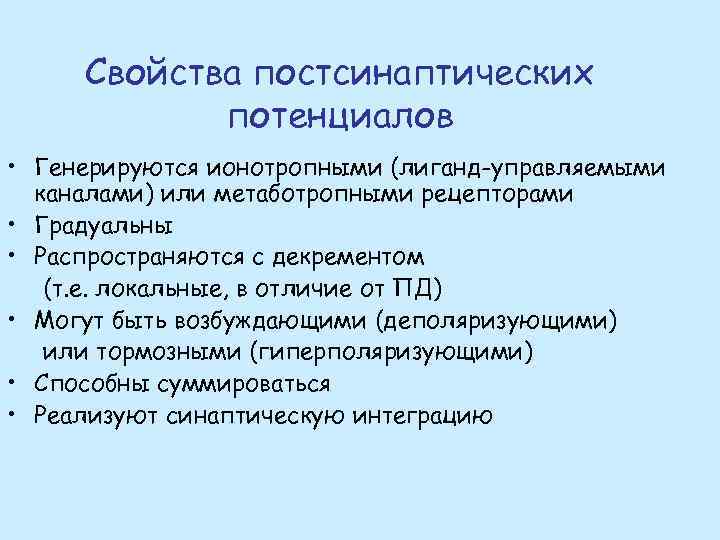 Свойства постсинаптических потенциалов

• Генерируются ионотропными (лиганд-управляемыми каналами) или метаботропными рецепторами
• Градуальны
• Распространяются с декрементом (т.е. локальные, в отличие от ПД)
• Могут быть возбуждающими (деполяризующими) или тормозными (гиперполяризующими)
• Способны суммироваться
• Реализуют синаптическую интеграцию